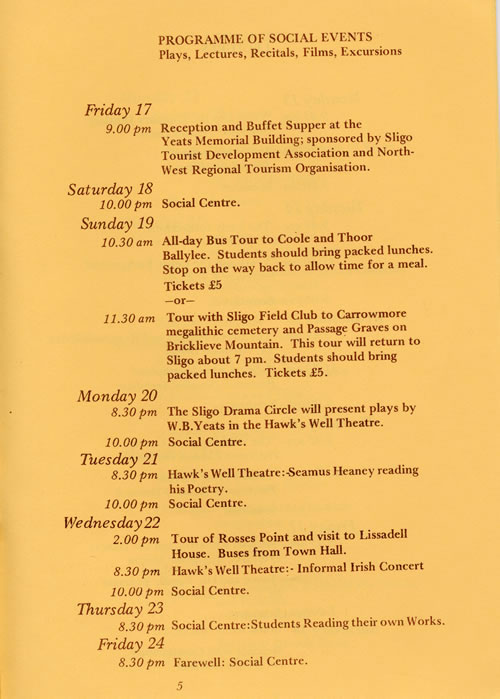 PROGRAMME OF SOCIAL EVENTS
Plays, Lectures, Recitals, Films, Excursions

Friday 17
9.00 pm Reception and Buffet Supper at the Yeats Memorial Building; sponsored by Sligo Tourist Development Association and North-West Regional Tourism Organisation.

Saturday 18
10.00 pm Social Centre.

Sunday 19
10.30 am All-day Bus Tour to Coole and Thoor Ballylee. Students should bring packed lunches. Stop on the way back to allow time for a meal. Tickets £5
—or—
11.30 am Tour with Sligo Field Club to Carrowmore megalithic cemetery and Passage Graves on Bricklieve Mountain. This tour will return to Sligo about 7 pm. Students should bring packed lunches. Tickets £5.

Monday 20
8.30 pm The Sligo Drama Circle will present plays by W.B.Yeats in the Hawk's Well Theatre.
10.00 pm Social Centre.

Tuesday 21
8.30 pm Hawk's Well Theatre:-Seamus Heaney reading his Poetry.
10.00 pm Social Centre.

Wednesday 22
2.00 pm Tour of Rosses Point and visit to Lissadell House. Buses from Town Hall.
8.30 pm Hawk's Well Theatre:- Informal Irish Concert
10.00 pm Social Centre.

Thursday 23
8.30 pm Social Centre:Students Reading their own Works.

Friday 24
8.30 pm Farewell: Social Centre.

5